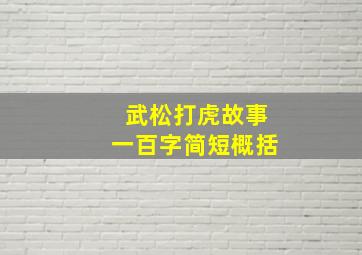 武松打虎故事
一百字简短概括